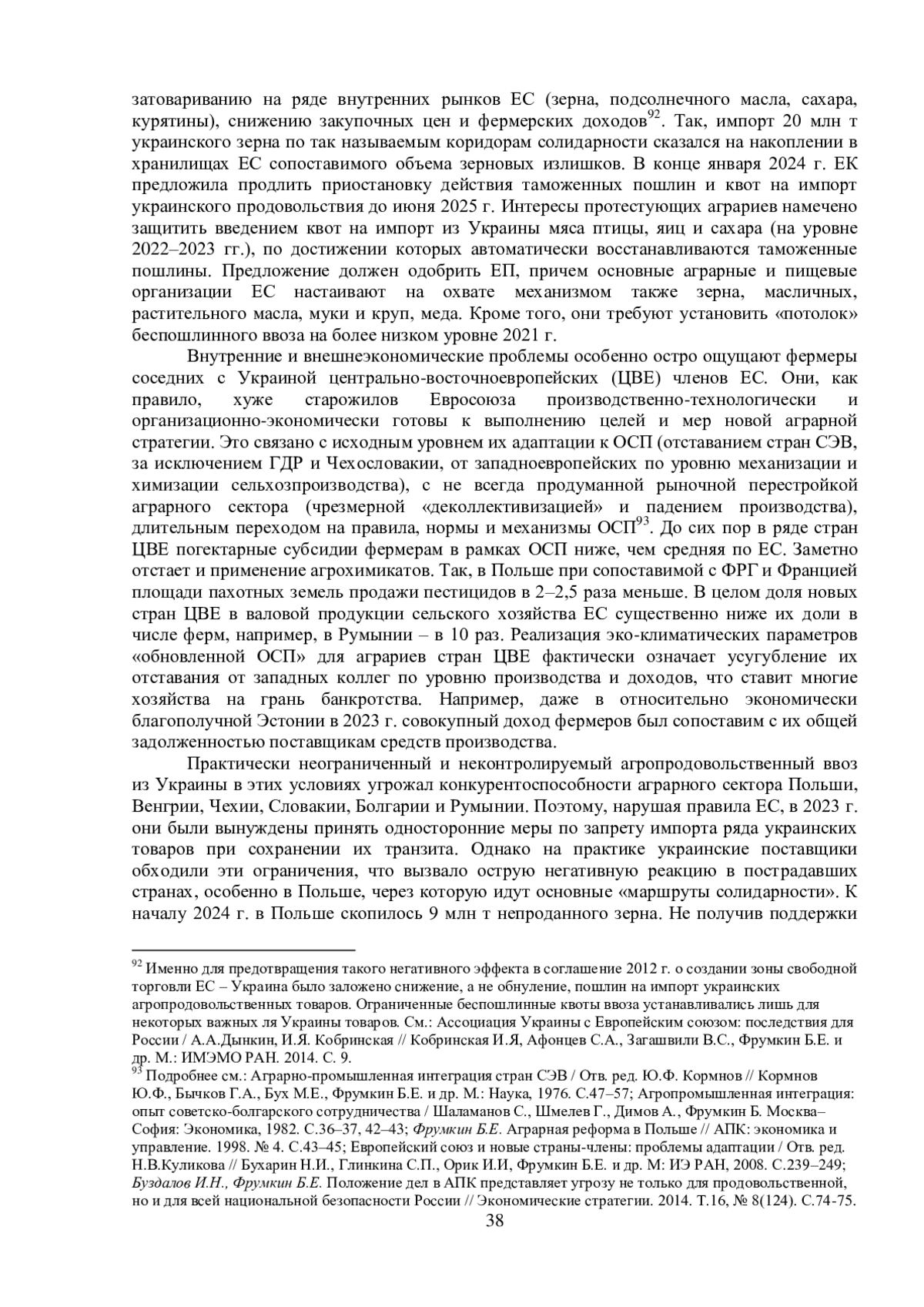 затовариванию на ряде внутренних рынков ЕС (зерна, подсолнечного масла, сахара, курятины), снижению закупочных цен и фермерских доходов$^{92}$. Так, импорт 20 млн т украинского зерна по так называемым коридорам солидарности сказался на накоплении в хранилищах ЕС сопоставимого объема зерновых излишков. В конце января 2024 г. ЕК предложила продлить приостановку действия таможенных пошлин и квот на импорт украинского продовольствия до июня 2025 г. Интересы протестующих аграриев намечено защитить введением квот на импорт из Украины мяса птицы, яиц и сахара (на уровне 2022–2023 гг.), по достижении которых автоматически восстанавливаются таможенные пошлины. Предложение должен одобрить ЕП, причем основные аграрные и пищевые организации ЕС настаивают на охвате механизмом также зерна, масличных, растительного масла, муки и круп, меда. Кроме того, они требуют установить «потолок» беспошлинного ввоза на более низком уровне 2021 г.

Внутренние и внешнеэкономические проблемы особенно остро ощущают фермеры соседних с Украиной центрально-восточноевропейских (ЦВЕ) членов ЕС. Они, как правило, хуже старожилов Евросоюза производственно-технологически и организационно-экономически готовы к выполнению целей и мер новой аграрной стратегии. Это связано с исходным уровнем их адаптации к ОСП (отставанием стран СЭВ, за исключением ГДР и Чехословакии, от западноевропейских по уровню механизации и химизации сельхозпроизводства), с не всегда продуманной рыночной перестройкой аграрного сектора (чрезмерной «деколлективизацией» и падением производства), длительным переходом на правила, нормы и механизмы ОСП$^{93}$. До сих пор в ряде стран ЦВЕ погектарные субсидии фермерам в рамках ОСП ниже, чем средняя по ЕС. Заметно отстает и применение агрохимикатов. Так, в Польше при сопоставимой с ФРГ и Францией площади пахотных земель продажи пестицидов в 2–2,5 раза меньше. В целом доля новых стран ЦВЕ в валовой продукции сельского хозяйства ЕС существенно ниже их доли в числе ферм, например, в Румынии – в 10 раз. Реализация эко-климатических параметров «обновленной ОСП» для аграриев стран ЦВЕ фактически означает усугубление их отставания от западных коллег по уровню производства и доходов, что ставит многие хозяйства на грань банкротства. Например, даже в относительно экономически благополучной Эстонии в 2023 г. совокупный доход фермеров был сопоставим с их общей задолженностью поставщикам средств производства.

Практически неограниченный и неконтролируемый агропродовольственный ввоз из Украины в этих условиях угрожал конкурентоспособности аграрного сектора Польши, Венгрии, Чехии, Словакии, Болгарии и Румынии. Поэтому, нарушая правила ЕС, в 2023 г. они были вынуждены принять односторонние меры по запрету импорта ряда украинских товаров при сохранении их транзита. Однако на практике украинские поставщики обходили эти ограничения, что вызвало острую негативную реакцию в пострадавших странах, особенно в Польше, через которую идут основные «маршруты солидарности». К началу 2024 г. в Польше скопилось 9 млн т непроданного зерна. Не получив поддержки

$^{92}$ Именно для предотвращения такого негативного эффекта в соглашение 2012 г. о создании зоны свободной торговли ЕС – Украина было заложено снижение, а не обнуление, пошлин на импорт украинских агропродовольственных товаров. Ограниченные беспошлинные квоты ввоза устанавливались лишь для некоторых важных ля Украины товаров. См.: Ассоциация Украины с Европейским союзом: последствия для России / А.А.Дынкин, И.Я. Кобринская // Кобринская И.Я, Афонцев С.А., Загашвили В.С., Фрумкин Б.Е. и др. М.: ИМЭМО РАН. 2014. С. 9.
$^{93}$ Подробнее см.: Аграрно-промышленная интеграция стран СЭВ / Отв. ред. Ю.Ф. Кормнов // Кормнов Ю.Ф., Бычков Г.А., Бух М.Е., Фрумкин Б.Е. и др. М.: Наука, 1976. С.47–57; Агропромышленная интеграция: опыт советско-болгарского сотрудничества / Шаламанов С., Шмелев Г., Димов А., Фрумкин Б. Москва–София: Экономика, 1982. С.36–37, 42–43; Фрумкин Б.Е. Аграрная реформа в Польше // АПК: экономика и управление. 1998. № 4. С.43–45; Европейский союз и новые страны-члены: проблемы адаптации / Отв. ред. Н.В.Куликова // Бухарин Н.И., Глинкина С.П., Орик И.И, Фрумкин Б.Е. и др. М: ИЭ РАН, 2008. С.239–249; Буздалов И.Н., Фрумкин Б.Е. Положение дел в АПК представляет угрозу не только для продовольственной, но и для всей национальной безопасности России // Экономические стратегии. 2014. Т.16, № 8(124). С.74-75.

38